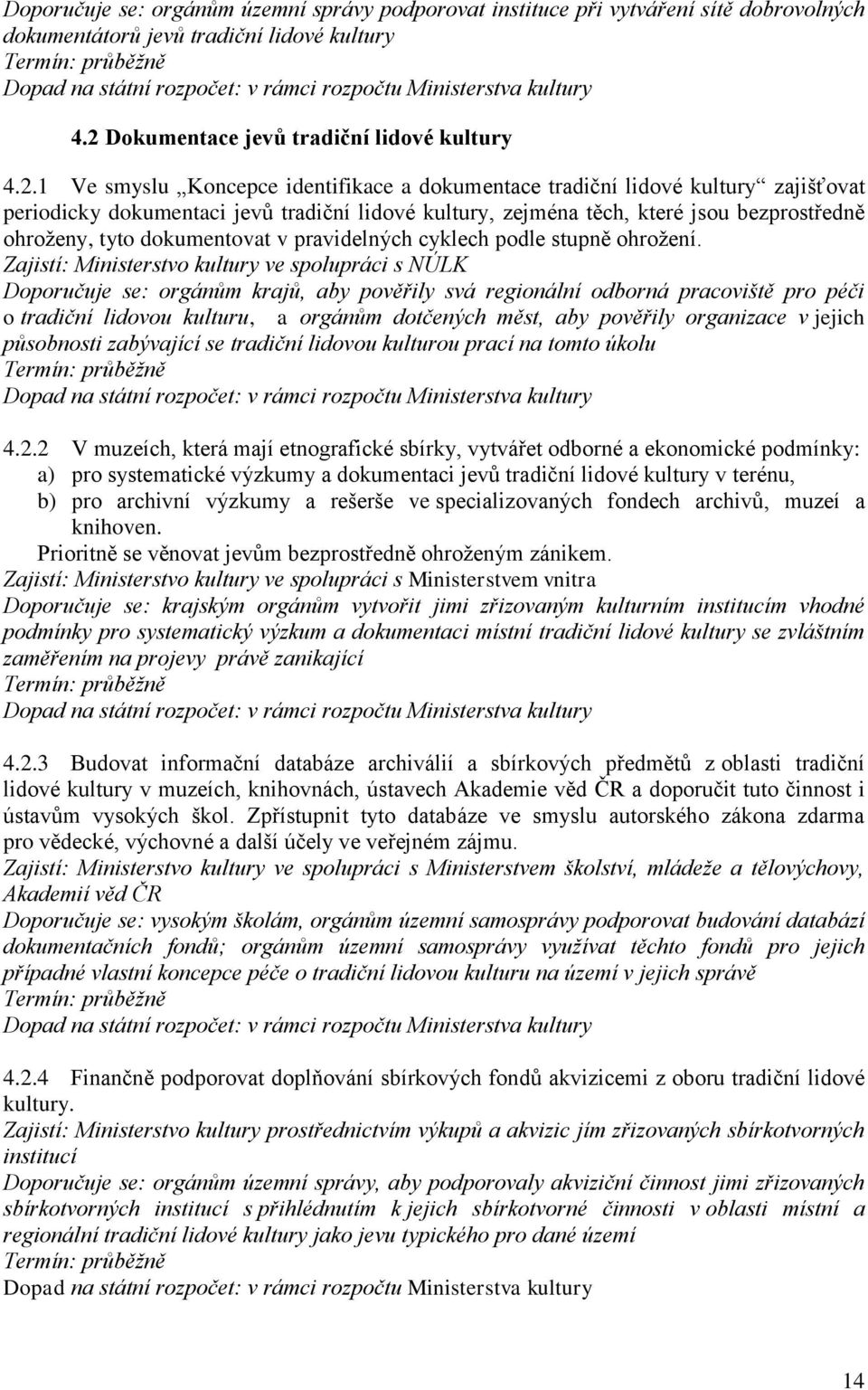 Doporučuje se: orgánům územní správy podporovat instituce při vytváření sítě dobrovolných dokumentátorů jevů tradiční lidové kultury
Termín: průběžně
Dopad na státní rozpočet: v rámci rozpočtu Ministerstva kultury

4.2 Dokumentace jevů tradiční lidové kultury

4.2.1 Ve smyslu „Koncepce identifikace a dokumentace tradiční lidové kultury“ zajišťovat periodicky dokumentaci jevů tradiční lidové kultury, zejména těch, které jsou bezprostředně ohroženy, tyto dokumentovat v pravidelných cyklech podle stupně ohrožení.
Zajistí: Ministerstvo kultury ve spolupráci s NÚLK
Doporučuje se: orgánům krajů, aby pověřily svá regionální odborná pracoviště pro péči o tradiční lidovou kulturu, a orgánům dotčených měst, aby pověřily organizace v jejich působnosti zabývající se tradiční lidovou kulturou prací na tomto úkolu
Termín: průběžně
Dopad na státní rozpočet: v rámci rozpočtu Ministerstva kultury

4.2.2 V muzeích, která mají etnografické sbírky, vytvářet odborné a ekonomické podmínky:
a) pro systematické výzkumy a dokumentaci jevů tradiční lidové kultury v terénu,
b) pro archivní výzkumy a rešerše ve specializovaných fondech archivů, muzeí a knihoven.
Prioritně se věnovat jevům bezprostředně ohroženým zánikem.
Zajistí: Ministerstvo kultury ve spolupráci s Ministerstvem vnitra
Doporučuje se: krajským orgánům vytvořit jimi zřizovaným kulturním institucím vhodné podmínky pro systematický výzkum a dokumentaci místní tradiční lidové kultury se zvláštním zaměřením na projevy právě zanikající
Termín: průběžně
Dopad na státní rozpočet: v rámci rozpočtu Ministerstva kultury

4.2.3 Budovat informační databáze archiválií a sbírkových předmětů z oblasti tradiční lidové kultury v muzeích, knihovnách, ústavech Akademie věd ČR a doporučit tuto činnost i ústavům vysokých škol. Zpřístupnit tyto databáze ve smyslu autorského zákona zdarma pro vědecké, výchovné a další účely ve veřejném zájmu.
Zajistí: Ministerstvo kultury ve spolupráci s Ministerstvem školství, mládeže a tělovýchovy, Akademií věd ČR
Doporučuje se: vysokým školám, orgánům územní samosprávy podporovat budování databází dokumentačních fondů; orgánům územní samosprávy využívat těchto fondů pro jejich případné vlastní koncepce péče o tradiční lidovou kulturu na území v jejich správě
Termín: průběžně
Dopad na státní rozpočet: v rámci rozpočtu Ministerstva kultury

4.2.4 Finančně podporovat doplňování sbírkových fondů akvizicemi z oboru tradiční lidové kultury.
Zajistí: Ministerstvo kultury prostřednictvím výkupů a akvizic jím zřizovaných sbírkotvorných institucí
Doporučuje se: orgánům územní správy, aby podporovaly akviziční činnost jimi zřizovaných sbírkotvorných institucí s přihlédnutím k jejich sbírkotvorné činnosti v oblasti místní a regionální tradiční lidové kultury jako jevu typického pro dané území
Termín: průběžně
Dopad na státní rozpočet: v rámci rozpočtu Ministerstva kultury

14